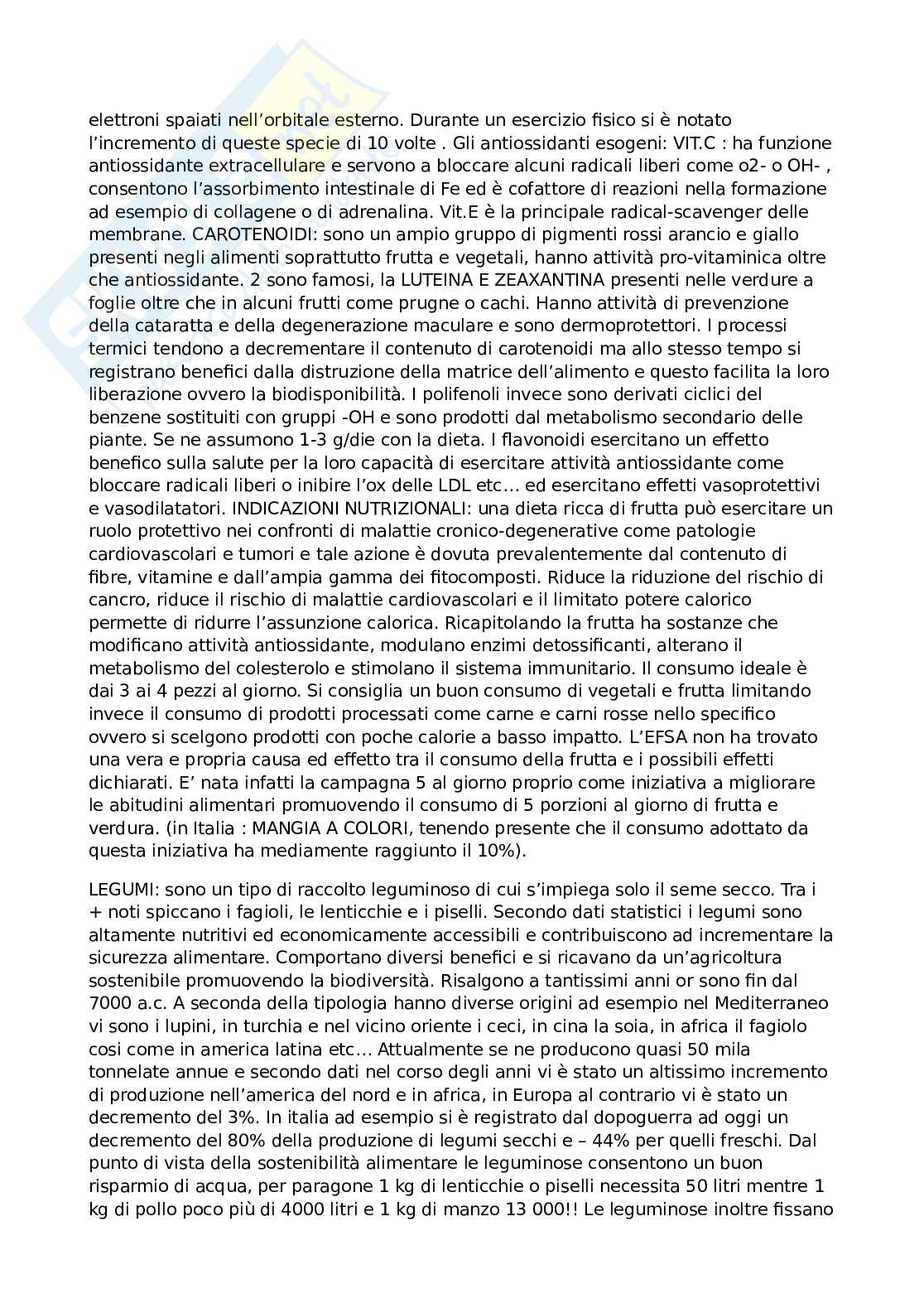 elettroni spaiati nell'orbitale esterno. Durante un esercizio fisico si è notato l'incremento di queste specie di 10 volte . Gli antiossidanti esogeni: VIT.C : ha funzione antiossidante extracellulare e servono a bloccare alcuni radicali liberi come o2- o OH- , consentono l'assorbimento intestinale di Fe ed è cofattore di reazioni nella formazione ad esempio di collagene o di adrenalina. Vit.E è la principale radical-scavenger delle membrane. CAROTENOIDI: sono un ampio gruppo di pigmenti rossi arancio e giallo presenti negli alimenti soprattutto frutta e vegetali, hanno attività pro-vitaminica oltre che antiossidante. 2 sono famosi, la LUTEINA E ZEAXANTINA presenti nelle verdure a foglie oltre che in alcuni frutti come prugne o cachi. Hanno attività di prevenzione della cataratta e della degenerazione maculare e sono dermoprotettori. I processi termici tendono a decrementare il contenuto di carotenoidi ma allo stesso tempo si registrano benefici dalla distruzione della matrice dell'alimento e questo facilita la loro liberazione ovvero la biodisponibilità. I polifenoli invece sono derivati ciclici del benzene sostituiti con gruppi -OH e sono prodotti dal metabolismo secondario delle piante. Se ne assumono 1-3 g/die con la dieta. I flavonoidi esercitano un effetto benefico sulla salute per la loro capacità di esercitare attività antiossidante come bloccare radicali liberi o inibire l'ox delle LDL etc… ed esercitano effetti vasoprotettivi e vasodilatatori. INDICAZIONI NUTRIZIONALI: una dieta ricca di frutta può esercitare un ruolo protettivo nei confronti di malattie cronico-degenerative come patologie cardiovascolari e tumori e tale azione è dovuta prevalentemente dal contenuto di fibre, vitamine e dall'ampia gamma dei fitocomposti. Riduce la riduzione del rischio di cancro, riduce il rischio di malattie cardiovascolari e il limitato potere calorico permette di ridurre l'assunzione calorica. Ricapitolando la frutta ha sostanze che modificano attività antiossidante, modulano enzimi detossificanti, alterano il metabolismo del colesterolo e stimolano il sistema immunitario. Il consumo ideale è dai 3 ai 4 pezzi al giorno. Si consiglia un buon consumo di vegetali e frutta limitando invece il consumo di prodotti processati come carne e carni rosse nello specifico ovvero si scelgono prodotti con poche calorie a basso impatto. L'EFSA non ha trovato una vera e propria causa ed effetto tra il consumo della frutta e i possibili effetti dichiarati. E' nata infatti la campagna 5 al giorno proprio come iniziativa a migliorare le abitudini alimentari promuovendo il consumo di 5 porzioni al giorno di frutta e verdura. (in Italia : MANGIA A COLORI, tenendo presente che il consumo adottato da questa iniziativa ha mediamente raggiunto il 10%).

LEGUMI: sono un tipo di raccolto leguminoso di cui s'impiega solo il seme secco. Tra i + noti spiccano i fagioli, le lenticchie e i piselli. Secondo dati statistici i legumi sono altamente nutritivi ed economicamente accessibili e contribuiscono ad incrementare la sicurezza alimentare. Comportano diversi benefici e si ricavano da un'agricoltura sostenibile promuovendo la biodiversità. Risalgono a tantissimi anni or sono fin dal 7000 a.c. A seconda della tipologia hanno diverse origini ad esempio nel Mediterraneo vi sono i lupini, in turchia e nel vicino oriente i ceci, in cina la soia, in africa il fagiolo cosi come in america latina etc… Attualmente se ne producono quasi 50 mila tonnelate annue e secondo dati nel corso degli anni vi è stato un altissimo incremento di produzione nell'america del nord e in africa, in Europa al contrario vi è stato un decremento del 3%. In italia ad esempio si è registrato dal dopoguerra ad oggi un decremento del 80% della produzione di legumi secchi e – 44% per quelli freschi. Dal punto di vista della sostenibilità alimentare le leguminose consentono un buon risparmio di acqua, per paragone 1 kg di lenticchie o piselli necessita 50 litri mentre 1 kg di pollo poco più di 4000 litri e 1 kg di manzo 13 000!! Le leguminose inoltre fissano